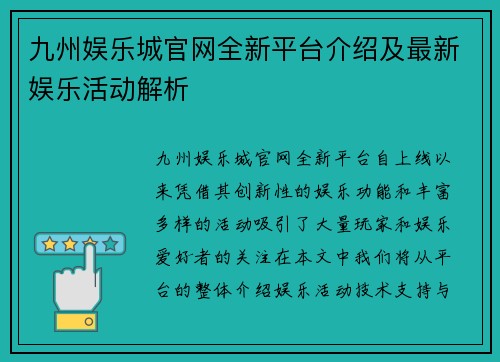 九州娱乐城官网全新平台介绍及最新娱乐活动解析

九州娱乐城官网全新平台自上线以来凭借其创新性的娱乐功能和丰富多样的活动吸引了大量玩家和娱乐爱好者的关注在本文中我们将从平台的整体介绍娱乐活动技术支持与